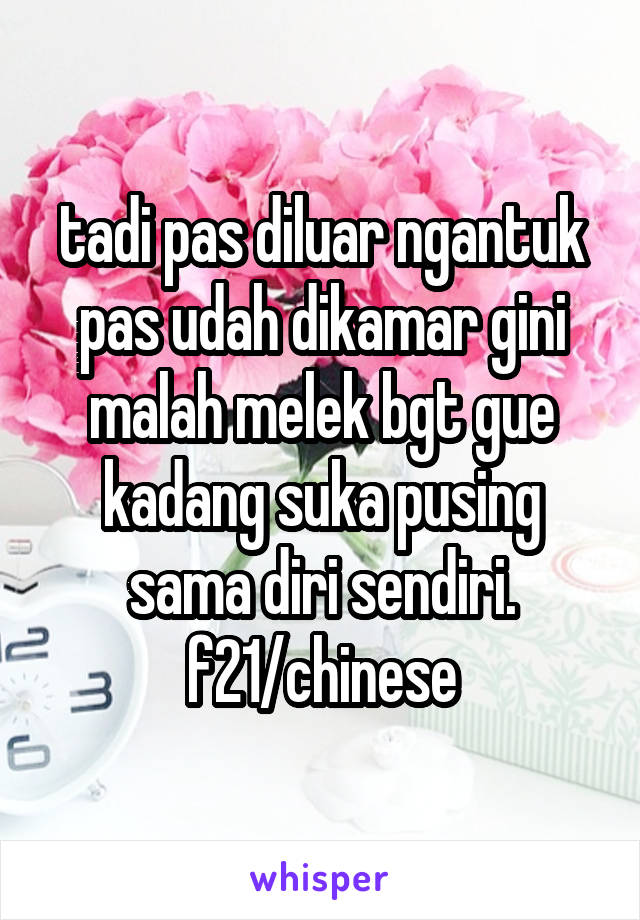 tadi pas diluar ngantuk pas udah dikamar gini malah melek bgt gue kadang suka pusing sama diri sendiri.
f21/chinese

whisper